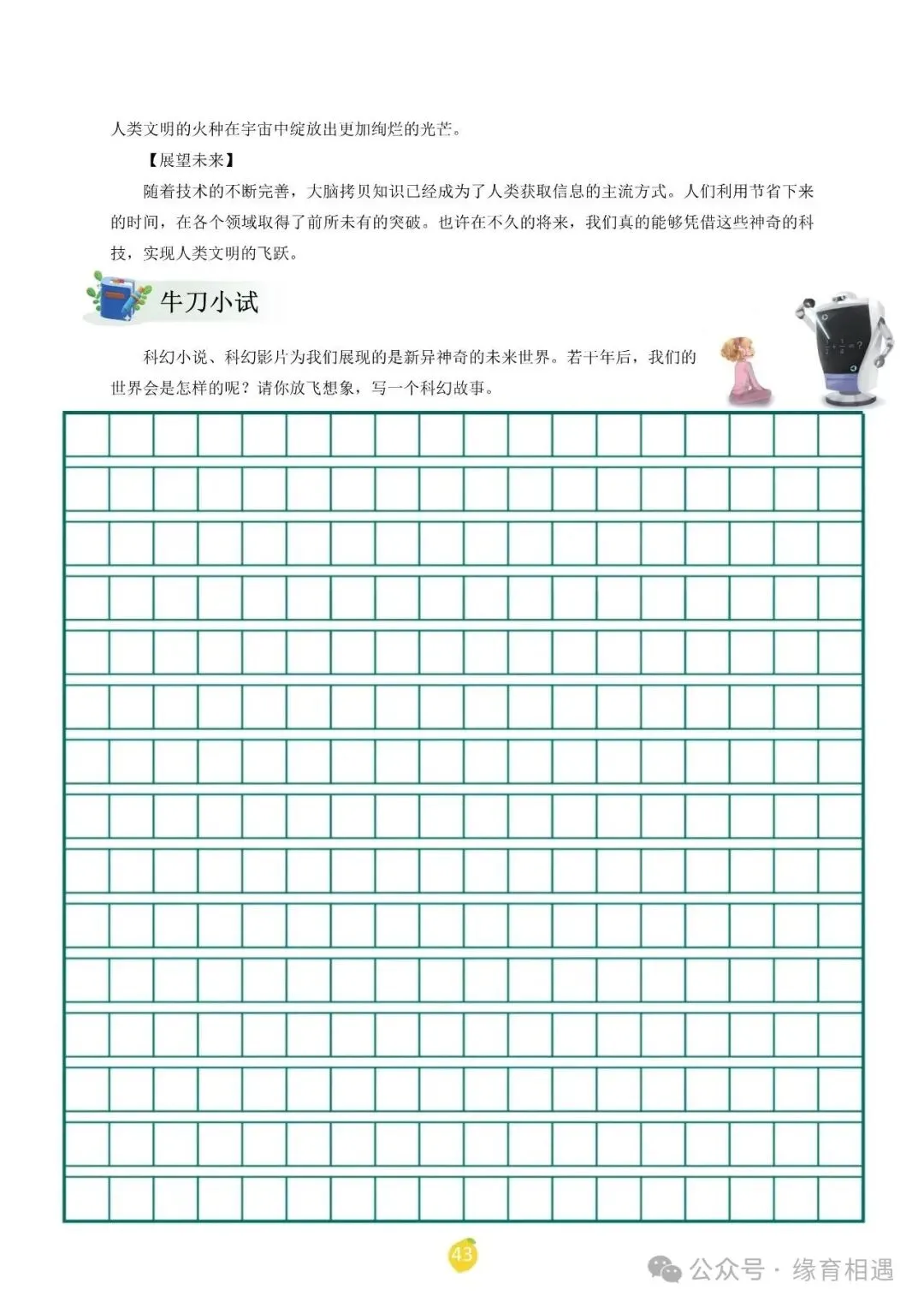 人类文明的火种在宇宙中绽放出更加绚烂的光芒。

【展望未来】

随着技术的不断完善，大脑拷贝知识已经成为了人类获取信息的主流方式。人们利用节省下来的时间，在各个领域取得了前所未有的突破。也许在不久的将来，我们真的能够凭借这些神奇的科技，实现人类文明的飞跃。

牛刀小试

科幻小说、科幻影片为我们展现的是新异神奇的未来世界。若干年后，我们的世界会是怎样的呢？请你放飞想象，写一个科幻故事。

43

公众号 · 缘育相遇